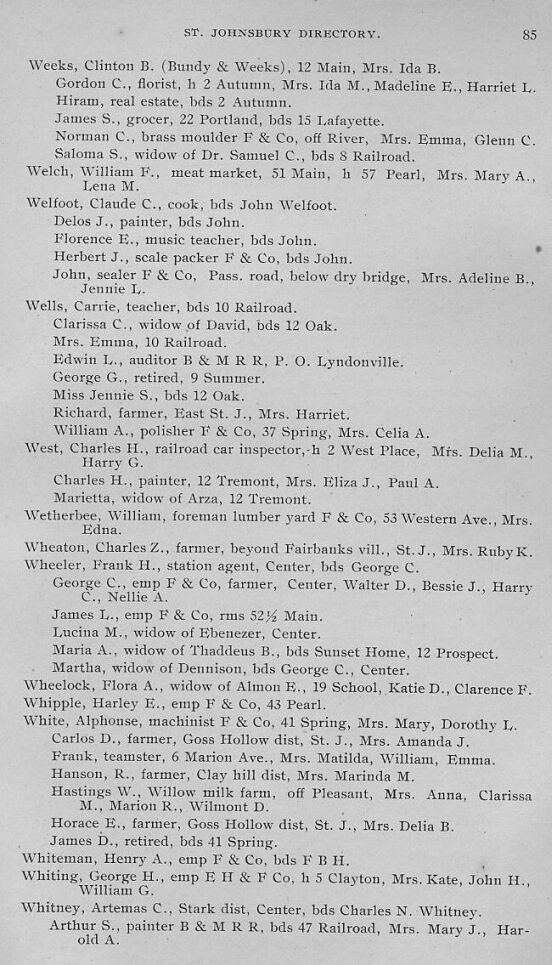 ST. JOHNSBURY DIRECTORY. 85

Weeks, Clinton B. (Bundy & Weeks), 12 Main, Mrs. Ida B.
Gordon C., florist, h 2 Autumn, Mrs. Ida M., Madeline E., Harriet L.
Hiram, real estate, bds 2 Autumn.
James S., grocer, 22 Portland, bds 15 Lafayette.
Norman C., brass moulder F & Co, off River, Mrs. Emma, Glenn C.
Saloma S., widow of Dr. Samuel C., bds 8 Railroad.
Welch, William F., meat market, 51 Main, h 57 Pearl, Mrs. Mary A., Lena M.
Welfoot, Claude C., cook, bds John Welfoot.
Delos J., painter, bds John.
Florence E., music teacher, bds John.
Herbert J., scale packer F & Co, bds John.
John, sealer F & Co, Pass. road, below dry bridge, Mrs. Adeline B., Jennie L.
Wells, Carrie, teacher, bds 10 Railroad.
Clarissa C., widow of David, bds 12 Oak.
Mrs. Emma, 10 Railroad.
Edwin L., auditor B & M R R, P. O. Lyndonville.
George G., retired, 9 Summer.
Miss Jennie S., bds 12 Oak.
Richard, farmer, East St. J., Mrs. Harriet.
William A., polisher F & Co, 37 Spring, Mrs. Celia A.
West, Charles H., railroad car inspector, h 2 West Place, Mrs. Delia M., Harry G.
Charles H., painter, 12 Tremont, Mrs. Eliza J., Paul A.
Marietta, widow of Arza, 12 Tremont.
Wetherbee, William, foreman lumber yard F & Co, 53 Western Ave., Mrs. Edna.
Wheaton, Charles Z., farmer, beyond Fairbanks vill., St. J., Mrs. Ruby K.
Wheeler, Frank H., station agent, Center, bds George C.
George C., emp F & Co, farmer, Center, Walter D., Bessie J., Harry C., Nellie A.
James L., emp F & Co, rms 52½ Main.
Lucina M., widow of Ebenezer, Center.
Maria A., widow of Thaddeus B., bds Sunset Home, 12 Prospect.
Martha, widow of Dennison, bds George C., Center.
Wheelock, Flora A., widow of Almon E., 19 School, Katie D., Clarence F.
Whipple, Harley E., emp F & Co, 43 Pearl.
White, Alphonse, machinist F & Co, 41 Spring, Mrs. Mary, Dorothy L.
Carlos D., farmer, Goss Hollow dist, St. J., Mrs. Amanda J.
Frank, teamster, 6 Marion Ave., Mrs. Matilda, William, Emma.
Hanson, R., farmer, Clay hill dist, Mrs. Marinda M.
Hastings W., Willow milk farm, off Pleasant, Mrs. Anna, Clarissa M., Marion R., Wilmont D.
Horace E., farmer, Goss Hollow dist, St. J., Mrs. Delia B.
James D., retired, bds 41 Spring.
Whiteman, Henry A., emp F & Co, bds F B H.
Whiting, George H., emp E H & F Co, h 5 Clayton, Mrs. Kate, John H., William G.
Whitney, Artemas C., Stark dist, Center, bds Charles N. Whitney.
Arthur S., painter B & M R R, bds 47 Railroad, Mrs. Mary J., Harold A.